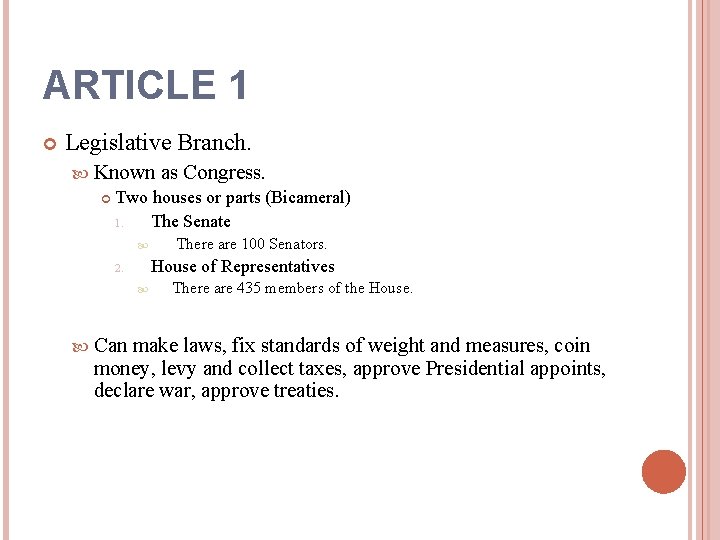 ARTICLE 1

Legislative Branch.

Known as Congress.

Two houses or parts (Bicameral)

1. The Senate

There are 100 Senators.

2. House of Representatives

There are 435 members of the House.

Can make laws, fix standards of weight and measures, coin money, levy and collect taxes, approve Presidential appoints, declare war, approve treaties.